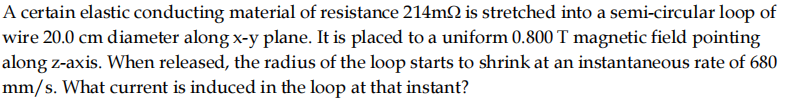 A certain elastic conducting material of resistance 214mΩ is stretched into a semi-circular loop of wire 20.0 cm diameter along x-y plane. It is placed to a uniform 0.800 T magnetic field pointing along z-axis. When released, the radius of the loop starts to shrink at an instantaneous rate of 680 mm/s. What current is induced in the loop at that instant?